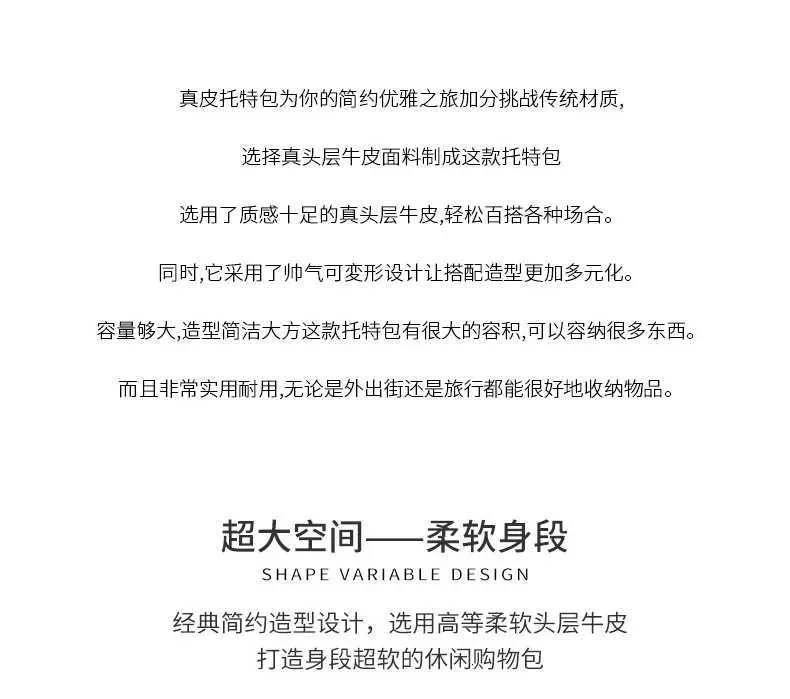 真皮托特包为你的简约优雅之旅加分挑战传统材质,

选择真头层牛皮面料制成这款托特包

选用了质感十足的真头层牛皮,轻松百搭各种场合。

同时,它采用了帅气可变形设计让搭配造型更加多元化。

容量够大,造型简洁大方这款托特包有很大的容积,可以容纳很多东西。

而且非常实用耐用,无论是外出街还是旅行都能很好地收纳物品。

超大空间——柔软身段

SHAPE VARIABLE DESIGN

经典简约造型设计，选用高等柔软头层牛皮
打造身段超软的休闲购物包